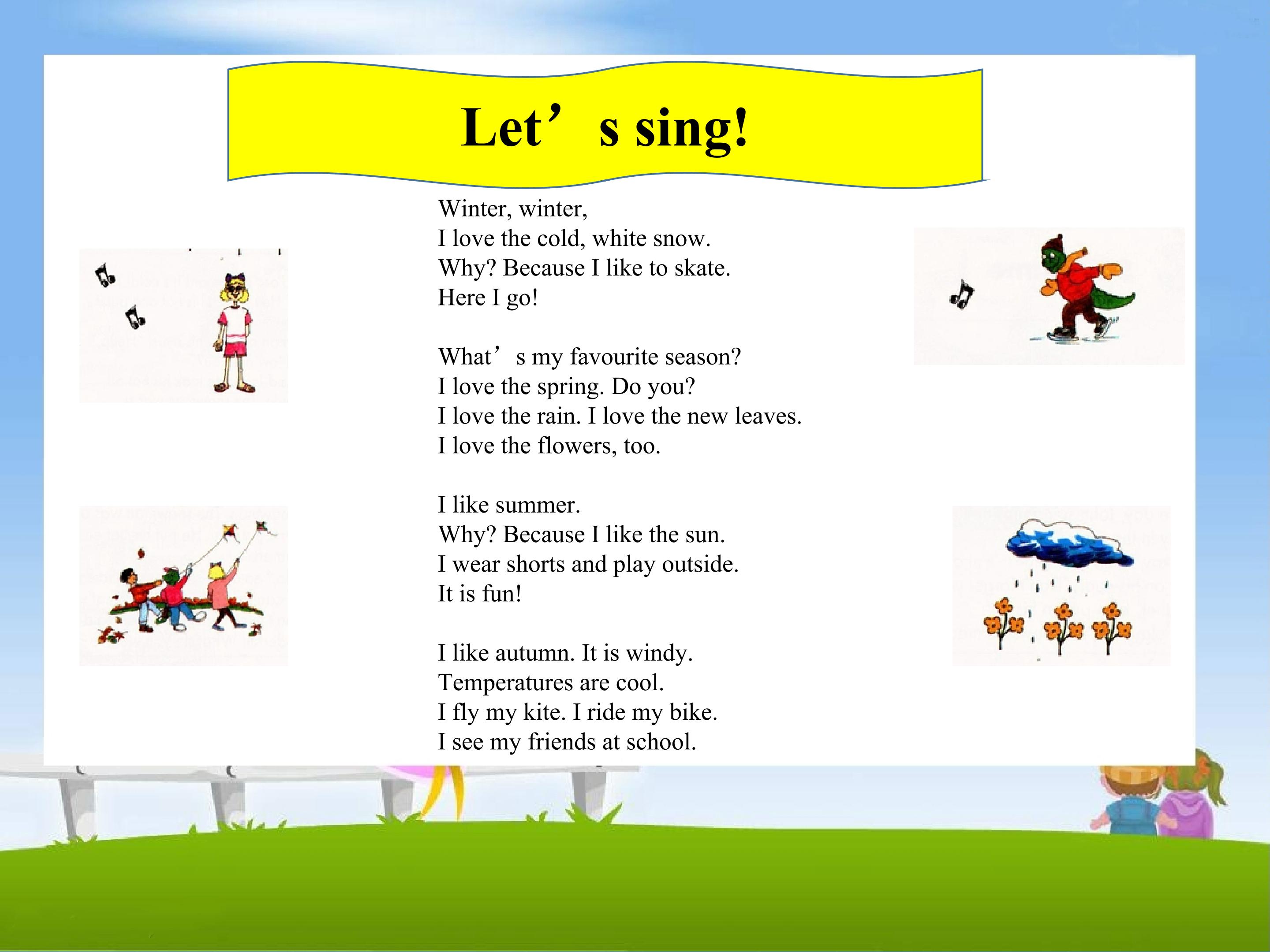 Let's sing!

Winter, winter,
I love the cold, white snow.
Why? Because I like to skate.
Here I go!

What's my favourite season?
I love the spring. Do you?
I love the rain. I love the new leaves.
I love the flowers, too.

I like summer.
Why? Because I like the sun.
I wear shorts and play outside.
It is fun!

I like autumn. It is windy.
Temperatures are cool.
I fly my kite. I ride my bike.
I see my friends at school.